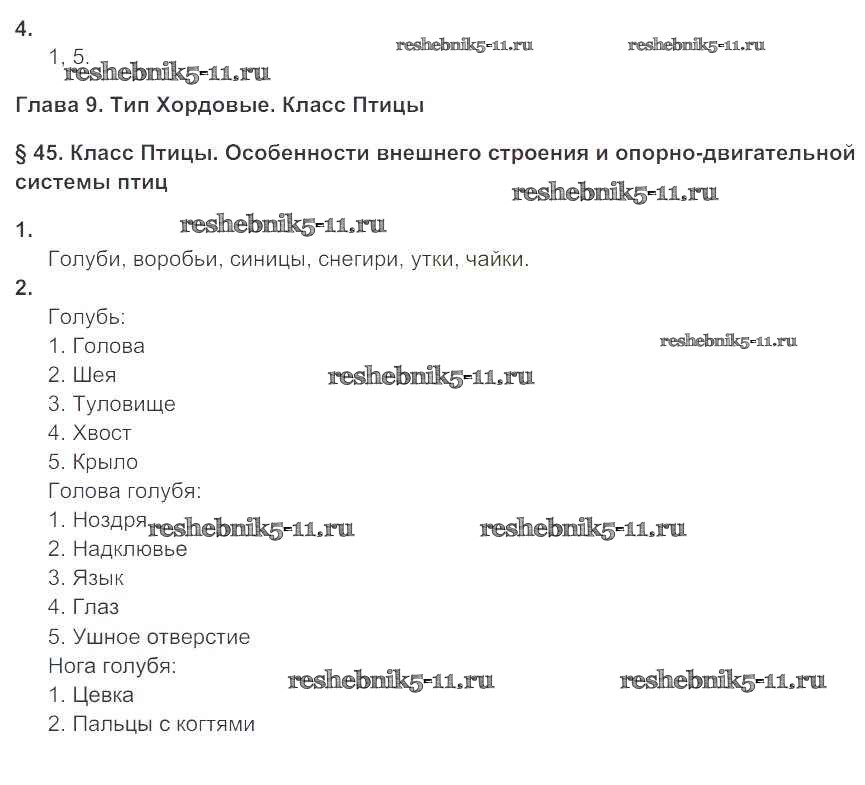 4.
1, 5. reshebnik5-11.ru reshebnik5-11.ru reshebnik5-11.ru

Глава 9. Тип Хордовые. Класс Птицы

§ 45. Класс Птицы. Особенности внешнего строения и опорно-двигательной системы птиц reshebnik5-11.ru

1. reshebnik5-11.ru
Голуби, воробьи, синицы, снегири, утки, чайки.

2.
Голубь:
1. Голова reshebnik5-11.ru
2. Шея reshebnik5-11.ru
3. Туловище
4. Хвост
5. Крыло
Голова голубя:
1. Ноздря reshebnik5-11.ru reshebnik5-11.ru
2. Надклювье
3. Язык
4. Глаз
5. Ушное отверстие
Нога голубя: reshebnik5-11.ru reshebnik5-11.ru
1. Цевка
2. Пальцы с когтями